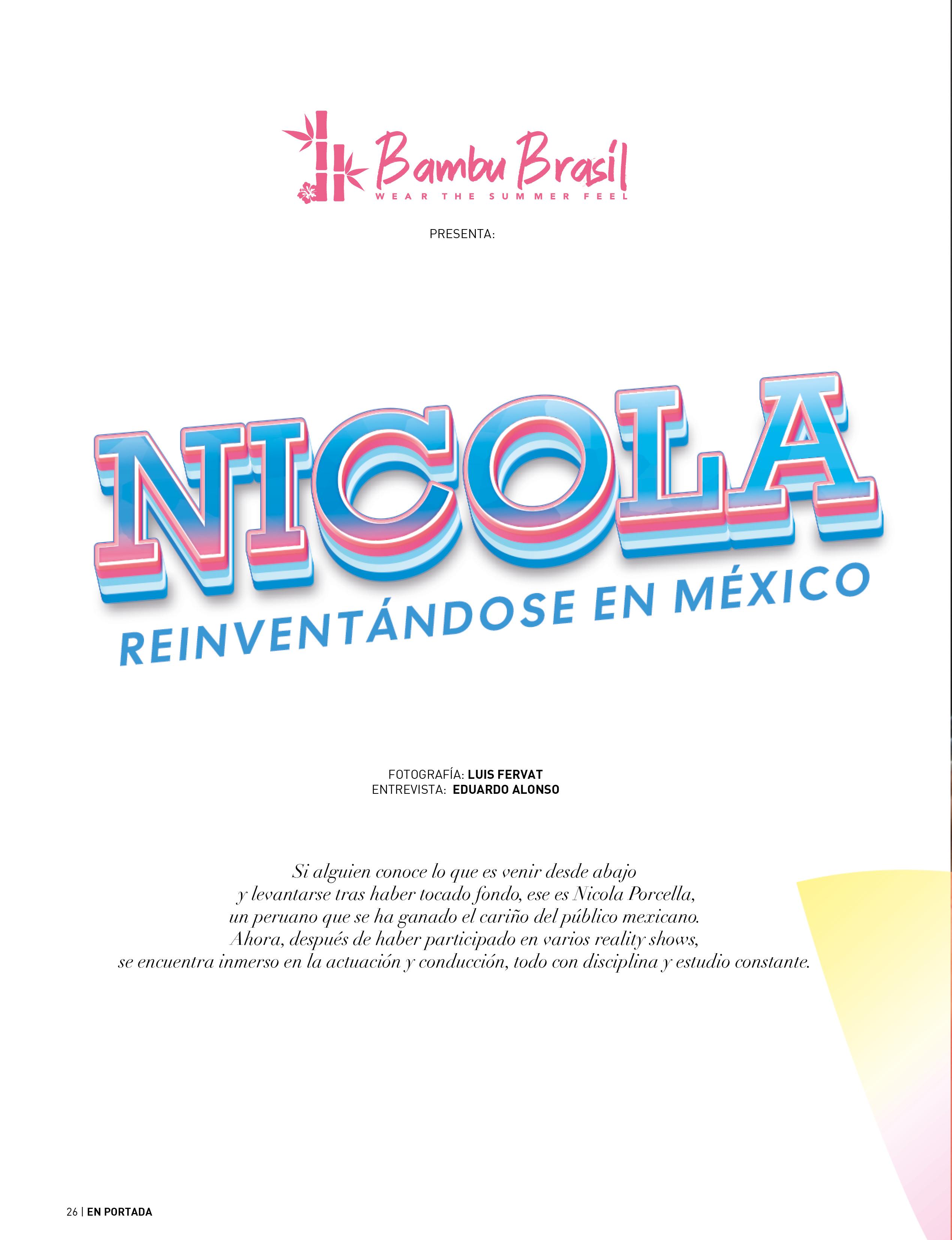 Bambu Brasil
WEAR THE SUMMER FEEL

PRESENTA:

NICOLA
REINVENTÁNDOSE EN MÉXICO

FOTOGRAFÍA: LUIS FERVAT
ENTREVISTA: EDUARDO ALONSO

Si alguien conoce lo que es venir desde abajo y levantarse tras haber tocado fondo, ese es Nicola Porcella, un peruano que se ha ganado el cariño del público mexicano. Ahora, después de haber participado en varios reality shows, se encuentra inmerso en la actuación y conducción, todo con disciplina y estudio constante.

26 | EN PORTADA